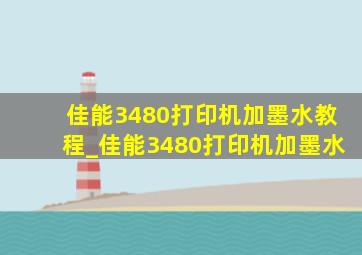 佳能3480打印机加墨水教程_佳能3480打印机加墨水